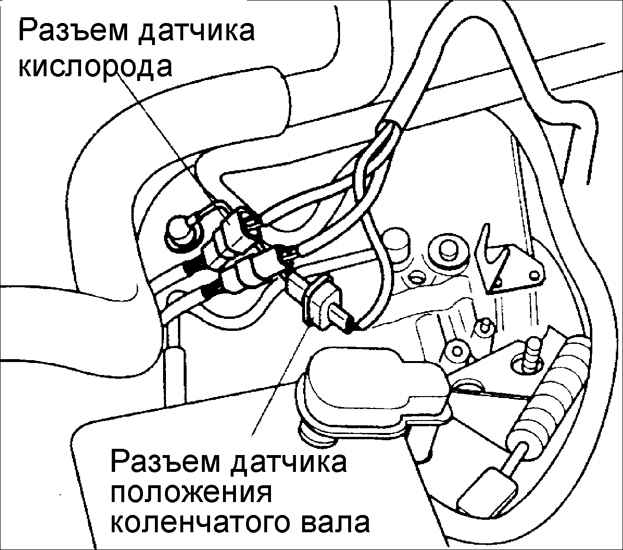 Разъем датчика кислорода

Разъем датчика положения коленчатого вала